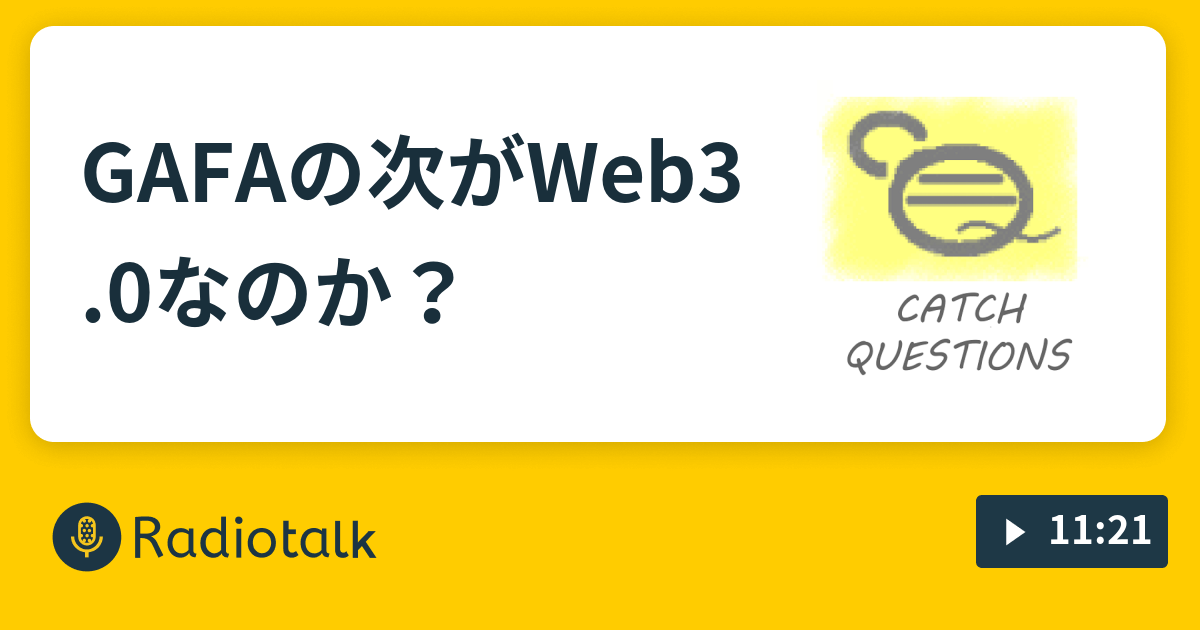 GAFAの次がWeb3.0なのか？

CATCH QUESTIONS

Radiotalk

11:21